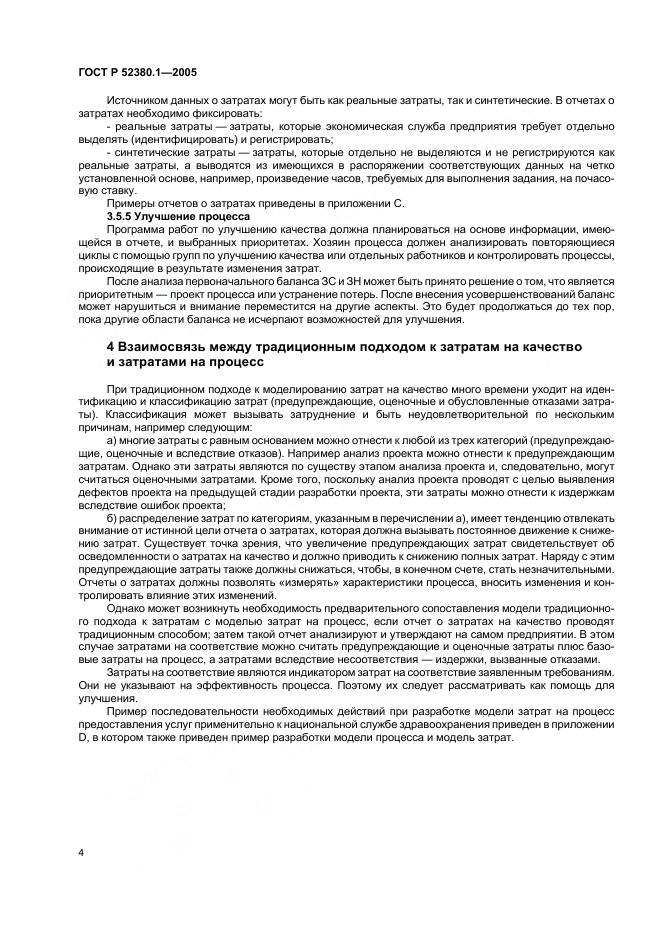 ГОСТ Р 52380.1—2005

Источником данных о затратах могут быть как реальные затраты, так и синтетические. В отчетах о затратах необходимо фиксировать:

- реальные затраты — затраты, которые экономическая служба предприятия требует отдельно выделять (идентифицировать) и регистрировать;

- синтетические затраты — затраты, которые отдельно не выделяются и не регистрируются как реальные затраты, а выводятся из имеющихся в распоряжении соответствующих данных на четко установленной основе, например, произведение часов, требуемых для выполнения задания, на почасовую ставку.

Примеры отчетов о затратах приведены в приложении С.

3.5.5 Улучшение процесса

Программа работ по улучшению качества должна планироваться на основе информации, имеющейся в отчете, и выбранных приоритетах. Хозяин процесса должен анализировать повторяющиеся циклы с помощью групп по улучшению качества или отдельных работников и контролировать процессы, происходящие в результате изменения затрат.

После анализа первоначального баланса ЗС и ЗН может быть принято решение о том, что является приоритетным — проект процесса или устранение потерь. После внесения усовершенствований баланс может нарушиться и внимание переместится на другие аспекты. Это будет продолжаться до тех пор, пока другие области баланса не исчерпают возможностей для улучшения.

4 Взаимосвязь между традиционным подходом к затратам на качество и затратами на процесс

При традиционном подходе к моделированию затрат на качество много времени уходит на идентификацию и классификацию затрат (предупреждающие, оценочные и обусловленные отказами затраты). Классификация может вызывать затруднение и быть неудовлетворительной по нескольким причинам, например следующим:

а) многие затраты с равным основанием можно отнести к любой из трех категорий (предупреждающие, оценочные и вследствие отказов). Например анализ проекта можно отнести к предупреждающим затратам. Однако эти затраты являются по существу этапом анализа проекта и, следовательно, могут считаться оценочными затратами. Кроме того, поскольку анализ проекта проводят с целью выявления дефектов проекта на предыдущей стадии разработки проекта, эти затраты можно отнести к издержкам вследствие ошибок проекта;

б) распределение затрат по категориям, указанным в перечислении а), имеет тенденцию отвлекать внимание от истинной цели отчета о затратах, которая должна вызывать постоянное движение к снижению затрат. Существует точка зрения, что увеличение предупреждающих затрат свидетельствует об осведомленности о затратах на качество и должно приводить к снижению полных затрат. Наряду с этим предупреждающие затраты также должны снижаться, чтобы, в конечном счете, стать незначительными. Отчеты о затратах должны позволять «измерять» характеристики процесса, вносить изменения и контролировать влияние этих изменений.

Однако может возникнуть необходимость предварительного сопоставления модели традиционного подхода к затратам с моделью затрат на процесс, если отчет о затратах на качество проводят традиционным способом; затем такой отчет анализируют и утверждают на самом предприятии. В этом случае затратами на соответствие можно считать предупреждающие и оценочные затраты плюс базовые затраты на процесс, а затратами вследствие несоответствия — издержки, вызванные отказами.

Затраты на соответствие являются индикатором затрат на соответствие заявленным требованиям. Они не указывают на эффективность процесса. Поэтому их следует рассматривать как помощь для улучшения.

Пример последовательности необходимых действий при разработке модели затрат на процесс предоставления услуг применительно к национальной службе здравоохранения приведен в приложении D, в котором также приведен пример разработки модели процесса и модель затрат.

4